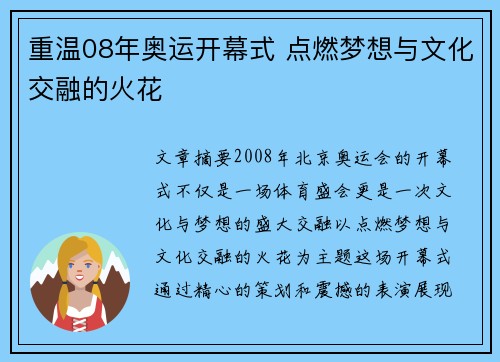 重温08年奥运开幕式 点燃梦想与文化交融的火花

文章摘要2008年北京奥运会的开幕式不仅是一场体育盛会更是一次文化与梦想的盛大交融以点燃梦想与文化交融的火花为主题这场开幕式通过精心的策划和震撼的表演展现